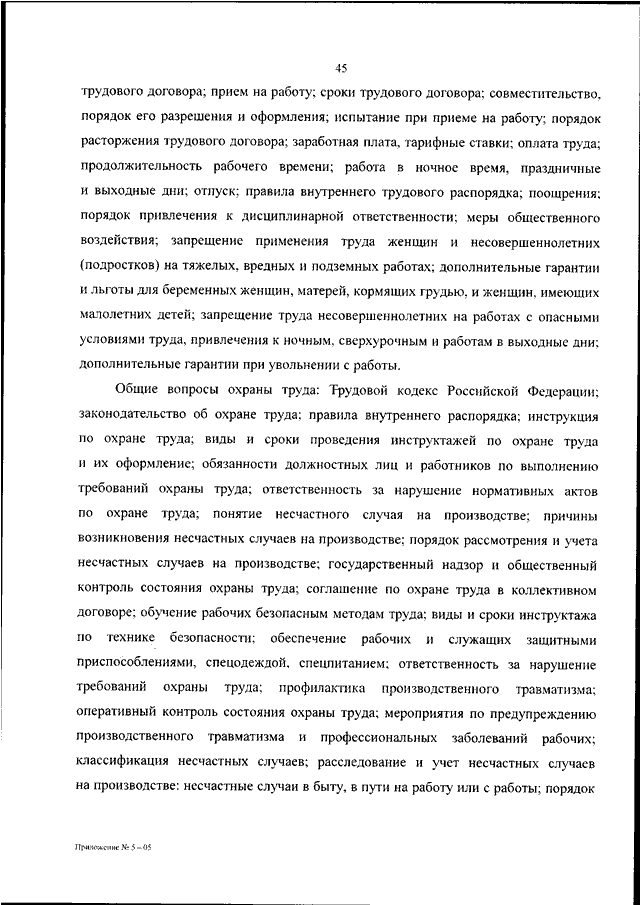 45

трудового договора; прием на работу; сроки трудового договора; совместительство, порядок его разрешения и оформления; испытание при приеме на работу; порядок расторжения трудового договора; заработная плата, тарифные ставки; оплата труда; продолжительность рабочего времени; работа в ночное время, праздничные и выходные дни; отпуск; правила внутреннего трудового распорядка; поощрения; порядок привлечения к дисциплинарной ответственности; меры общественного воздействия; запрещение применения труда женщин и несовершеннолетних (подростков) на тяжелых, вредных и подземных работах; дополнительные гарантии и льготы для беременных женщин, матерей, кормящих грудью, и женщин, имеющих малолетних детей; запрещение труда несовершеннолетних на работах с опасными условиями труда, привлечения к ночным, сверхурочным и работам в выходные дни; дополнительные гарантии при увольнении с работы.

Общие вопросы охраны труда: Трудовой кодекс Российской Федерации; законодательство об охране труда; правила внутреннего распорядка; инструкция по охране труда; виды и сроки проведения инструктажей по охране труда и их оформление; обязанности должностных лиц и работников по выполнению требований охраны труда; ответственность за нарушение нормативных актов по охране труда; понятие несчастного случая на производстве; причины возникновения несчастных случаев на производстве; порядок рассмотрения и учета несчастных случаев на производстве; государственный надзор и общественный контроль состояния охраны труда; соглашение по охране труда в коллективном договоре; обучение рабочих безопасным методам труда; виды и сроки инструктажа по технике безопасности; обеспечение рабочих и служащих защитными приспособлениями, спецодеждой, спецпитанием; ответственность за нарушение требований охраны труда; профилактика производственного травматизма; оперативный контроль состояния охраны труда; мероприятия по предупреждению производственного травматизма и профессиональных заболеваний рабочих; классификация несчастных случаев; расследование и учет несчастных случаев на производстве: несчастные случаи в быту, в пути на работу или с работы; порядок

Приложение № 5 – 05